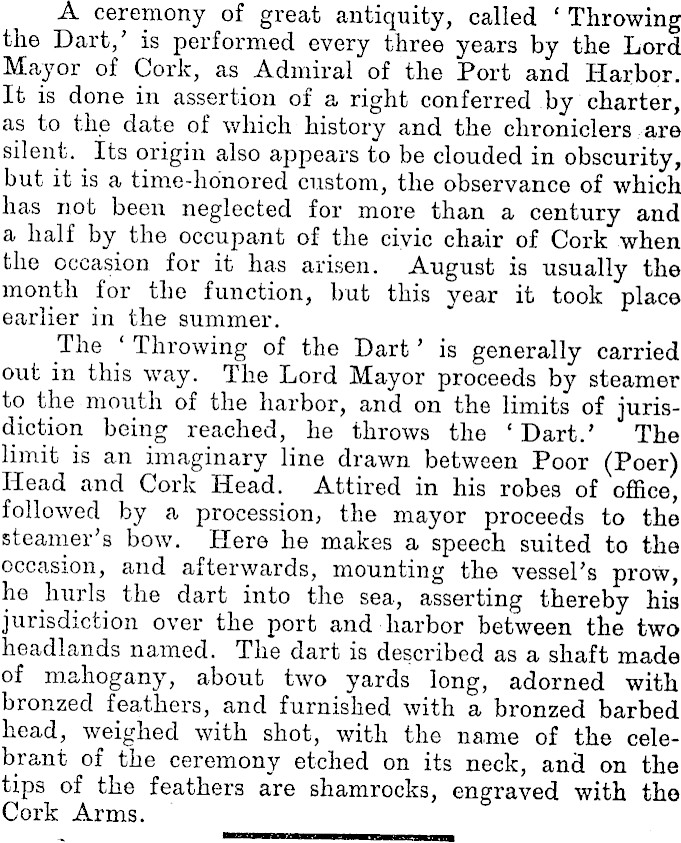 A ceremony of great antiquity, called 'Throwing the Dart,' is performed every three years by the Lord Mayor of Cork, as Admiral of the Port and Harbor. It is done in assertion of a right conferred by charter, as to the date of which history and the chroniclers are silent. Its origin also appears to be clouded in obscurity, but it is a time-honored custom, the observance of which has not been neglected for more than a century and a half by the occupant of the civic chair of Cork when the occasion for it has arisen. August is usually the month for the function, but this year it took place earlier in the summer.

The 'Throwing of the Dart' is generally carried out in this way. The Lord Mayor proceeds by steamer to the mouth of the harbor, and on the limits of jurisdiction being reached, he throws the 'Dart.' The limit is an imaginary line drawn between Poor (Poer) Head and Cork Head. Attired in his robes of office, followed by a procession, the mayor proceeds to the steamer's bow. Here he makes a speech suited to the occasion, and afterwards, mounting the vessel's prow, he hurls the dart into the sea, asserting thereby his jurisdiction over the port and harbor between the two headlands named. The dart is described as a shaft made of mahogany, about two yards long, adorned with bronzed feathers, and furnished with a bronzed barbed head, weighed with shot, with the name of the celebrant of the ceremony etched on its neck, and on the tips of the feathers are shamrocks, engraved with the Cork Arms.